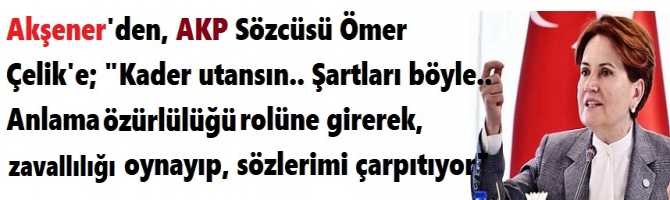 Akşener'den, AKP Sözcüsü Ömer Çelik'e; "Kader utansın.. Şartları böyle.. Anlama özürlülüğü rolüne girerek, zavallılığı oynayıp, sözlerimi çarpıtıyor"